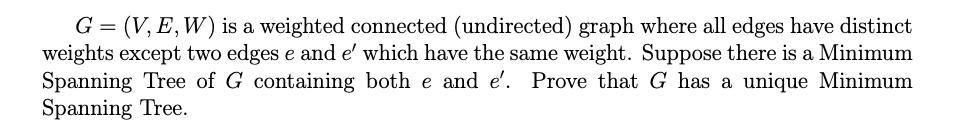 $G = (V, E, W)$ is a weighted connected (undirected) graph where all edges have distinct weights except two edges $e$ and $e'$ which have the same weight. Suppose there is a Minimum Spanning Tree of $G$ containing both $e$ and $e'$. Prove that $G$ has a unique Minimum Spanning Tree.